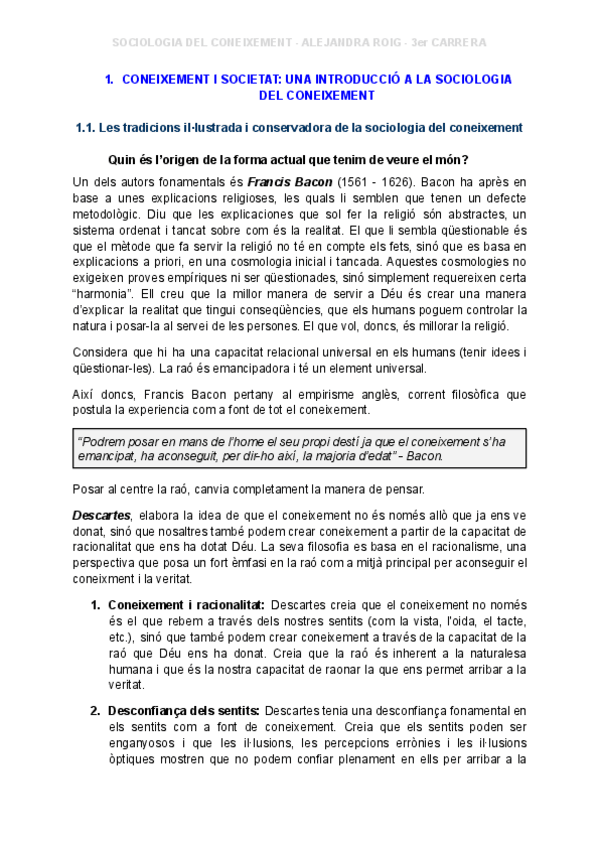 SOCIOLOGIA DEL CONEIXEMENT - ALEJANDRA ROIG - 3er CARRERA

1. CONEIXEMENT I SOCIETAT: UNA INTRODUCCIÓ A LA SOCIOLOGIA DEL CONEIXEMENT

1.1. Les tradicions il·lustrada i conservadora de la sociologia del coneixement

Quin és l'origen de la forma actual que tenim de veure el món?

Un dels autors fonamentals és Francis Bacon (1561 - 1626). Bacon ha après en base a unes explicacions religioses, les quals li semblen que tenen un defecte metodològic. Diu que les explicaciones que sol fer la religió són abstractes, un sistema ordenat i tancat sobre com és la realitat. El que li sembla qüestionable és que el mètode que fa servir la religió no té en compte els fets, sinó que es basa en explicacions a priori, en una cosmologia inicial i tancada. Aquestes cosmologies no exigeixen proves empíriques ni ser qüestionades, sinó simplement requereixen certa "harmonia". Ell creu que la millor manera de servir a Déu és crear una manera d'explicar la realitat que tingui conseqüències, que els humans poguem controlar la natura i posar-la al servei de les persones. El que vol, doncs, és millorar la religió.

Considera que hi ha una capacitat relacional universal en els humans (tenir idees i qüestionar-les). La raó és emancipadora i té un element universal.

Així doncs, Francis Bacon pertany al empirisme anglès, corrent filosòfica que postula la experiencia com a font de tot el coneixement.

"Podrem posar en mans de l'home el seu propi destí ja que el coneixement s'ha emancipat, ha aconseguit, per dir-ho així, la majoria d'edat" - Bacon.

Posar al centre la raó, canvia completament la manera de pensar.

Descartes, elabora la idea de que el coneixement no és només allò que ja ens ve donat, sinó que nosaltres també podem crear coneixement a partir de la capacitat de racionalitat que ens ha dotat Déu. La seva filosofia es basa en el racionalisme, una perspectiva que posa un fort èmfasi en la raó com a mitjà principal per aconseguir el coneixment i la veritat.

1. Coneixement i racionalitat: Descartes creia que el coneixement no només és el que rebem a través dels nostres sentits (com la vista, l'oïda, el tacte, etc.), sinó que també podem crear coneixement a través de la capacitat de la raó que Déu ens ha donat. Creia que la raó és inherent a la naturalesa humana i que és la nostra capacitat de raonar la que ens permet arribar a la veritat.

2. Desconfiança dels sentits: Descartes tenia una desconfiança fonamental en els sentits com a font de coneixement. Creia que els sentits poden ser enganyosos i que les il·lusions, les percepcions errònies i les il·lusions òptiques mostren que no podem confiar plenament en ells per arribar a la